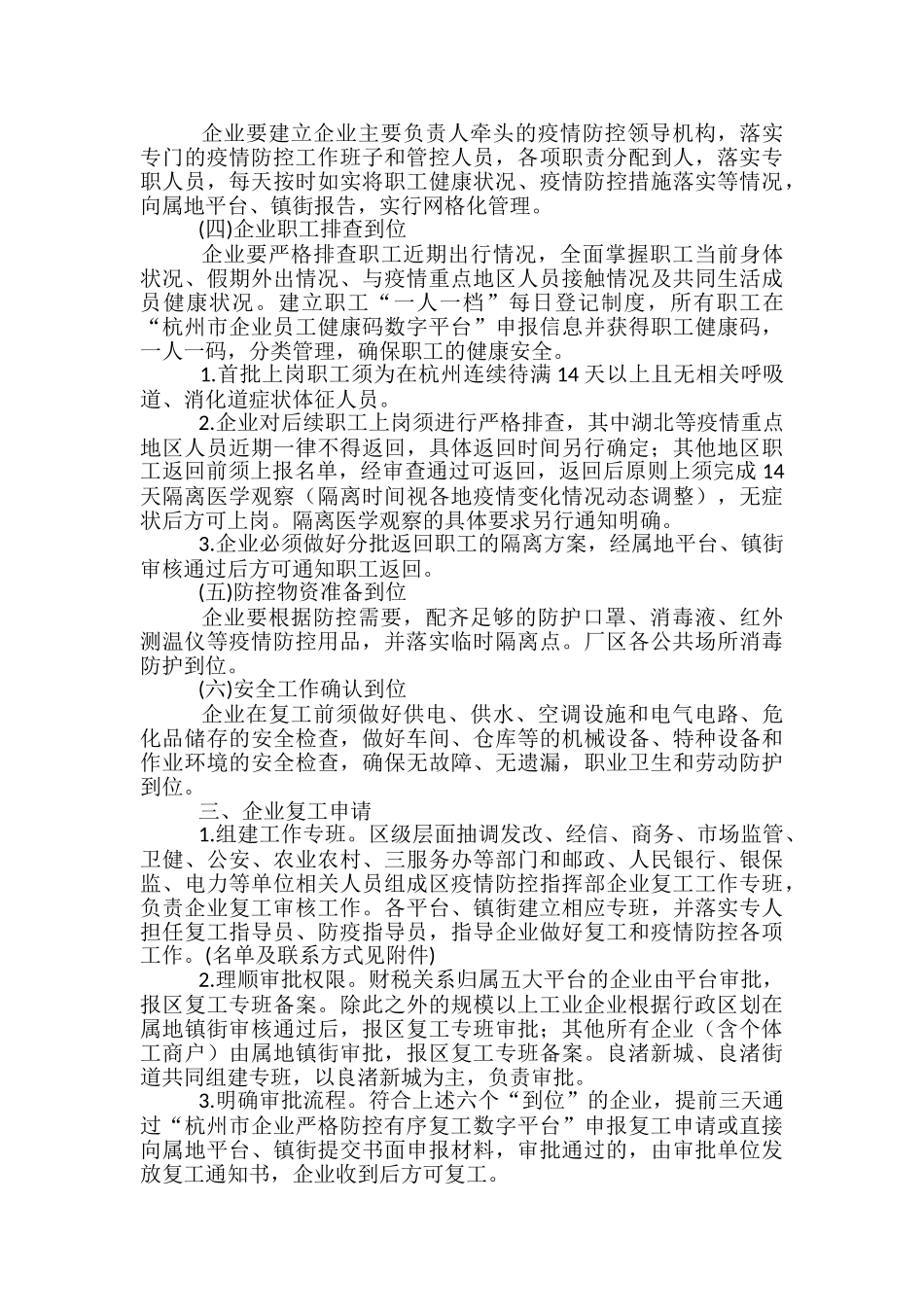 企业要建立企业主要负责人牵头的疫情防控领导机构，落实专门的疫情防控工作班子和管控人员，各项职责分配到人，落实专职人员，每天按时如实将职工健康状况、疫情防控措施落实等情况，向属地平台、镇街报告，实行网格化管理。

(四)企业职工排查到位

企业要严格排查职工近期出行情况，全面掌握职工当前身体状况、假期外出情况、与疫情重点地区人员接触情况及共同生活成员健康状况。建立职工“一人一档”每日登记制度，所有职工在“杭州市企业员工健康码数字平台”申报信息并获得职工健康码，一人一码，分类管理，确保职工的健康安全。

1.首批上岗职工须为在杭州连续待满 14 天以上且无相关呼吸道、消化道症状体征人员。

2.企业对后续职工上岗须进行严格排查，其中湖北等疫情重点地区人员近期一律不得返回，具体返回时间另行确定；其他地区职工返回前须上报名单，经审查通过可返回，返回后原则上须完成 14 天隔离医学观察（隔离时间视各地疫情变化情况动态调整），无症状后方可上岗。隔离医学观察的具体要求另行通知明确。

3.企业必须做好分批返回职工的隔离方案，经属地平台、镇街审核通过后方可通知职工返回。

(五)防控物资准备到位

企业要根据防控需要，配齐足够的防护口罩、消毒液、红外测温仪等疫情防控用品，并落实临时隔离点。厂区各公共场所消毒防护到位。

(六)安全工作确认到位

企业在复工前须做好供电、供水、空调设施和电气电路、危化品储存的安全检查，做好车间、仓库等的机械设备、特种设备和作业环境的安全检查，确保无故障、无遗漏，职业卫生和劳动防护到位。

三、企业复工申请

1.组建工作专班。区级层面抽调发改、经信、商务、市场监管、卫健、公安、农业农村、三服务办等部门和邮政、人民银行、银保监、电力等单位相关人员组成区疫情防控指挥部企业复工工作专班，负责企业复工审核工作。各平台、镇街建立相应专班，并落实专人担任复工指导员、防疫指导员，指导企业做好复工和疫情防控各项工作。(名单及联系方式见附件)

2.理顺审批权限。财税关系归属五大平台的企业由平台审批，报区复工专班备案。除此之外的规模以上工业企业根据行政区划在属地镇街审核通过后，报区复工专班审批；其他所有企业（含个体工商户）由属地镇街审批，报区复工专班备案。良渚新城、良渚街道共同组建专班，以良渚新城为主，负责审批。

3.明确审批流程。符合上述六个“到位”的企业，提前三天通过“杭州市企业严格防控有序复工数字平台”申报复工申请或直接向属地平台、镇街提交书面申报材料，审批通过的，由审批单位发放复工通知书，企业收到后方可复工。